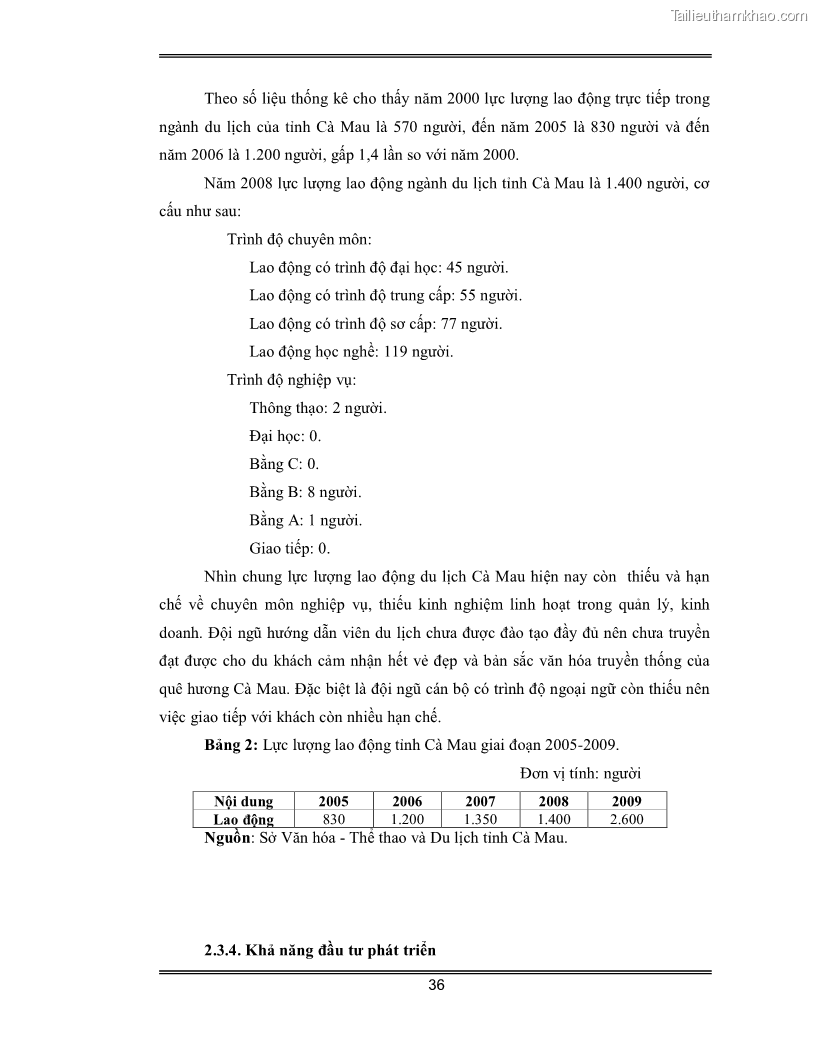 Tailieuthamkhao.com

Theo số liệu thống kê cho thấy năm 2000 lực lượng lao động trực tiếp trong ngành du lịch của tỉnh Cà Mau là 570 người, đến năm 2005 là 830 người và đến năm 2006 là 1.200 người, gấp 1,4 lần so với năm 2000.

Năm 2008 lực lượng lao động ngành du lịch tỉnh Cà Mau là 1.400 người, cơ cấu như sau:

Trình độ chuyên môn:

Lao động có trình độ đại học: 45 người.

Lao động có trình độ trung cấp: 55 người.

Lao động có trình độ sơ cấp: 77 người.

Lao động học nghề: 119 người.

Trình độ nghiệp vụ:

Thông thạo: 2 người.

Đại học: 0.

Bằng C: 0.

Bằng B: 8 người.

Bằng A: 1 người.

Giao tiếp: 0.

Nhìn chung lực lượng lao động du lịch Cà Mau hiện nay còn thiếu và hạn chế về chuyên môn nghiệp vụ, thiếu kinh nghiệm linh hoạt trong quản lý, kinh doanh. Đội ngũ hướng dẫn viên du lịch chưa được đào tạo đầy đủ nên chưa truyền đạt được cho du khách cảm nhận hết vẻ đẹp và bản sắc văn hóa truyền thống của quê hương Cà Mau. Đặc biệt là đội ngũ cán bộ có trình độ ngoại ngữ còn thiếu nên việc giao tiếp với khách còn nhiều hạn chế.

**Bảng 2:** Lực lượng lao động tỉnh Cà Mau giai đoạn 2005-2009.

Đơn vị tính: người

| Nội dung | 2005 | 2006 | 2007 | 2008 | 2009 |
|---|---|---|---|---|---|
| Lao động | 830 | 1.200 | 1.350 | 1.400 | 2.600 |

**Nguồn**: Sở Văn hóa - Thể thao và Du lịch tỉnh Cà Mau.

**2.3.4. Khả năng đầu tư phát triển**

36